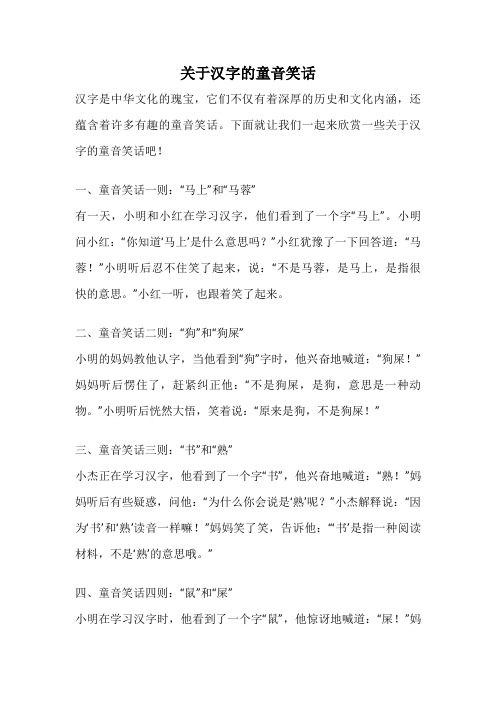 关于汉字的童音笑话

汉字是中华文化的瑰宝，它们不仅有着深厚的历史和文化内涵，还蕴含着许多有趣的童音笑话。下面就让我们一起来欣赏一些关于汉字的童音笑话吧！

一、童音笑话一则：“马上”和“马蓉”

有一天，小明和小红在学习汉字，他们看到了一个字“马上”。小明问小红：“你知道‘马上’是什么意思吗？”小红犹豫了一下回答道：“马蓉！”小明听后忍不住笑了起来，说：“不是马蓉，是马上，是指很快的意思。”小红一听，也跟着笑了起来。

二、童音笑话二则：“狗”和“狗屎”

小明的妈妈教他认字，当他看到“狗”字时，他兴奋地喊道：“狗屎！”妈妈听后愣住了，赶紧纠正他：“不是狗屎，是狗，意思是一种动物。”小明听后恍然大悟，笑着说：“原来是狗，不是狗屎！”

三、童音笑话三则：“书”和“熟”

小杰正在学习汉字，他看到了一个字“书”，他兴奋地喊道：“熟！”妈妈听后有些疑惑，问他：“为什么你会说是‘熟’呢？”小杰解释说：“因为‘书’和‘熟’读音一样嘛！”妈妈笑了笑，告诉他：“‘书’是指一种阅读材料，不是‘熟’的意思哦。”

四、童音笑话四则：“鼠”和“屎”

小明在学习汉字时，他看到了一个字“鼠”，他惊讶地喊道：“屎！”妈